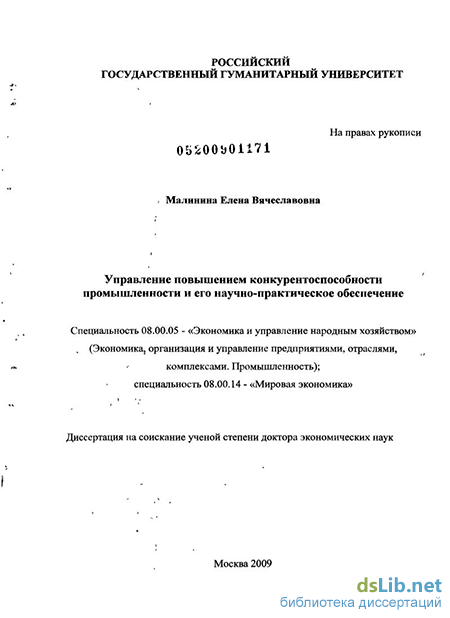 РОССИЙСКИЙ
ГОСУДАРСТВЕННЫЙ ГУМАНИТАРНЫЙ УНИВЕРСИТЕТ

На правах рукописи

05200901171

Малинина Елена Вячеславовна

Управление повышением конкурентоспособности промышленности и его научно-практическое обеспечение

Специальность 08.00.05 - «Экономика и управление народным хозяйством» (Экономика, организация и управление предприятиями, отраслями, комплексами. Промышленность);
специальность 08.00.14 - «Мировая экономика»

Диссертация на соискание ученой степени доктора экономических наук

Москва 2009

dsLib.net
библиотека диссертаций